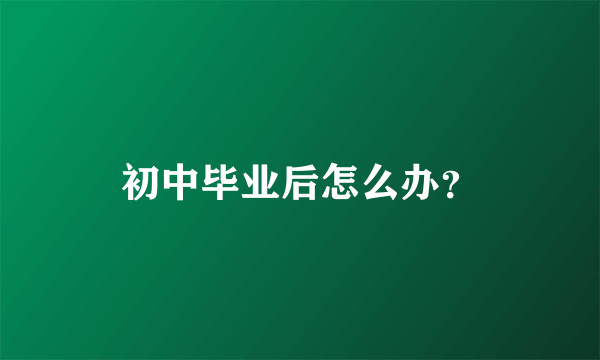 初中毕业后怎么办?